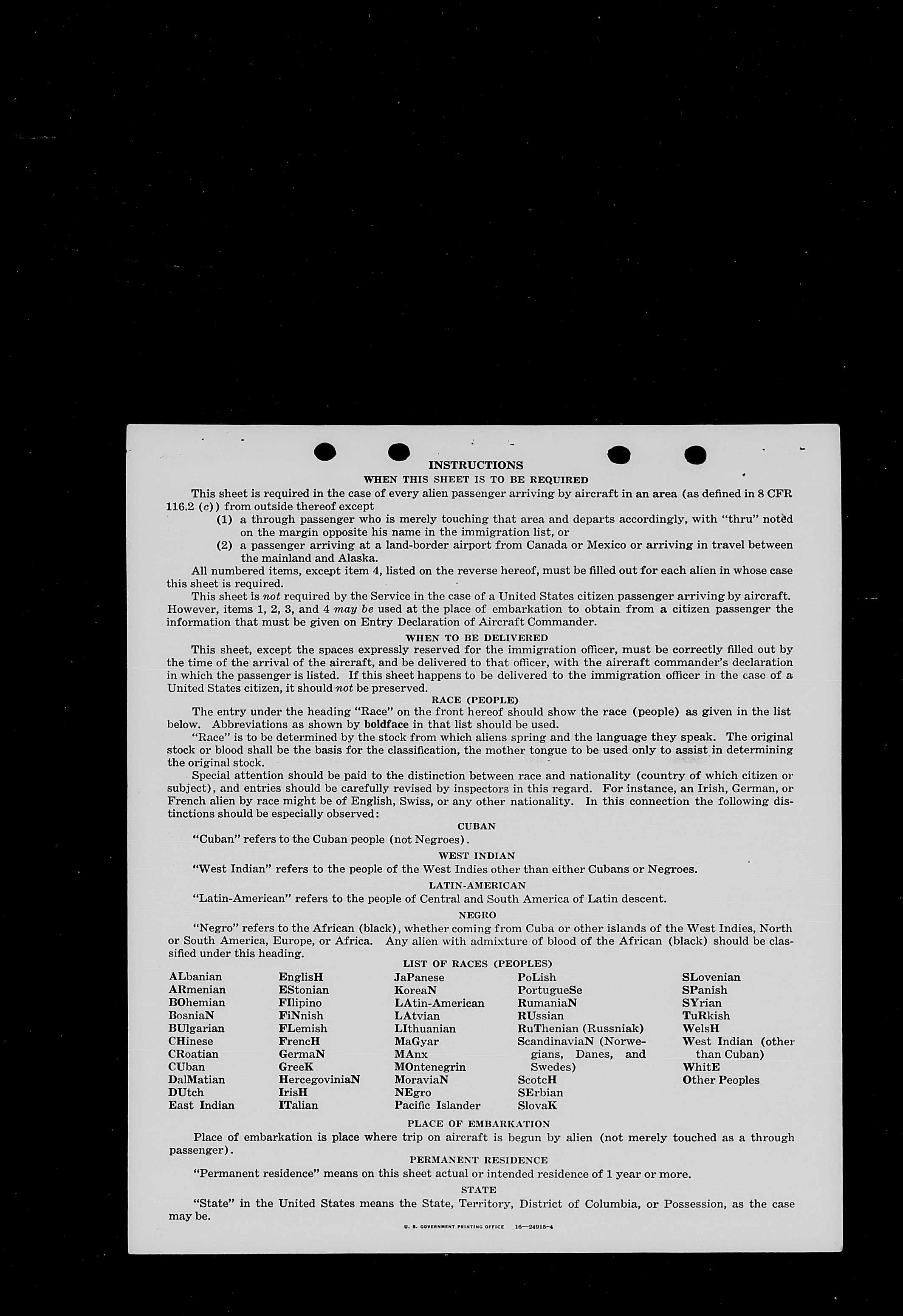 INSTRUCTIONS

WHEN THIS SHEET IS TO BE REQUIRED

This sheet is required in the case of every alien passenger arriving by aircraft in an area (as defined in 8 CFR 116.2 (c)) from outside thereof except

(1) a through passenger who is merely touching that area and departs accordingly, with "thru" noted on the margin opposite his name in the immigration list, or

(2) a passenger arriving at a land-border airport from Canada or Mexico or arriving in travel between the mainland and Alaska.

All numbered items, except item 4, listed on the reverse hereof, must be filled out for each alien in whose case this sheet is required.

This sheet is not required by the Service in the case of a United States citizen passenger arriving by aircraft. However, items 1, 2, 3, and 4 may be used at the place of embarkation to obtain from a citizen passenger the information that must be given on Entry Declaration of Aircraft Commander.

WHEN TO BE DELIVERED

This sheet, except the spaces expressly reserved for the immigration officer, must be correctly filled out by the time of the arrival of the aircraft, and be delivered to that officer, with the aircraft commander's declaration in which the passenger is listed. If this sheet happens to be delivered to the immigration officer in the case of a United States citizen, it should not be preserved.

RACE (PEOPLE)

The entry under the heading "Race" on the front hereof should show the race (people) as given in the list below. Abbreviations as shown by boldface in that list should be used.

"Race" is to be determined by the stock from which aliens spring and the language they speak. The original stock or blood shall be the basis for the classification, the mother tongue to be used only to assist in determining the original stock.

Special attention should be paid to the distinction between race and nationality (country of which citizen or subject), and entries should be carefully revised by inspectors in this regard. For instance, an Irish, German, or French alien by race might be of English, Swiss, or any other nationality. In this connection the following distinctions should be especially observed:

CUBAN

"Cuban" refers to the Cuban people (not Negroes).

WEST INDIAN

"West Indian" refers to the people of the West Indies other than either Cubans or Negroes.

LATIN-AMERICAN

"Latin-American" refers to the people of Central and South America of Latin descent.

NEGRO

"Negro" refers to the African (black), whether coming from Cuba or other islands of the West Indies, North or South America, Europe, or Africa. Any alien with admixture of blood of the African (black) should be classified under this heading.

LIST OF RACES (PEOPLES)

ALbanian
ARmenian
BOhemian
BosniaN
BUlgarian
CHinese
CRoatian
CUban
DalMatian
DUtch
East Indian

EnglisH
EStonian
FIlipino
FiNnish
FLemish
FrencH
GermaN
GreeK
HercegoviniaN
IrisH
ITalian

JaPanese
KoreaN
LAtin-American
LAtvian
LIthuanian
MaGyar
MAnx
MOntenegrin
MoraviaN
NEgro
Pacific Islander

PoLish
PortugueSe
RumaniaN
RUssian
RuThenian (Russniak)
ScandinaviaN (Norwegians, Danes, and Swedes)
ScotcH
SErbian
SlovaK

SLovenian
SPanish
SYrian
TuRkish
WelsH
West Indian (other than Cuban)
WhitE
Other Peoples

PLACE OF EMBARKATION

Place of embarkation is place where trip on aircraft is begun by alien (not merely touched as a through passenger).

PERMANENT RESIDENCE

"Permanent residence" means on this sheet actual or intended residence of 1 year or more.

STATE

"State" in the United States means the State, Territory, District of Columbia, or Possession, as the case may be.

U. S. GOVERNMENT PRINTING OFFICE 16—24915-4